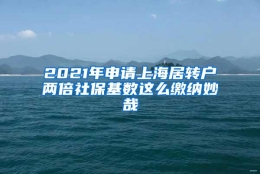 2021年申请上海居转户两倍社保基数这么缴纳妙哉